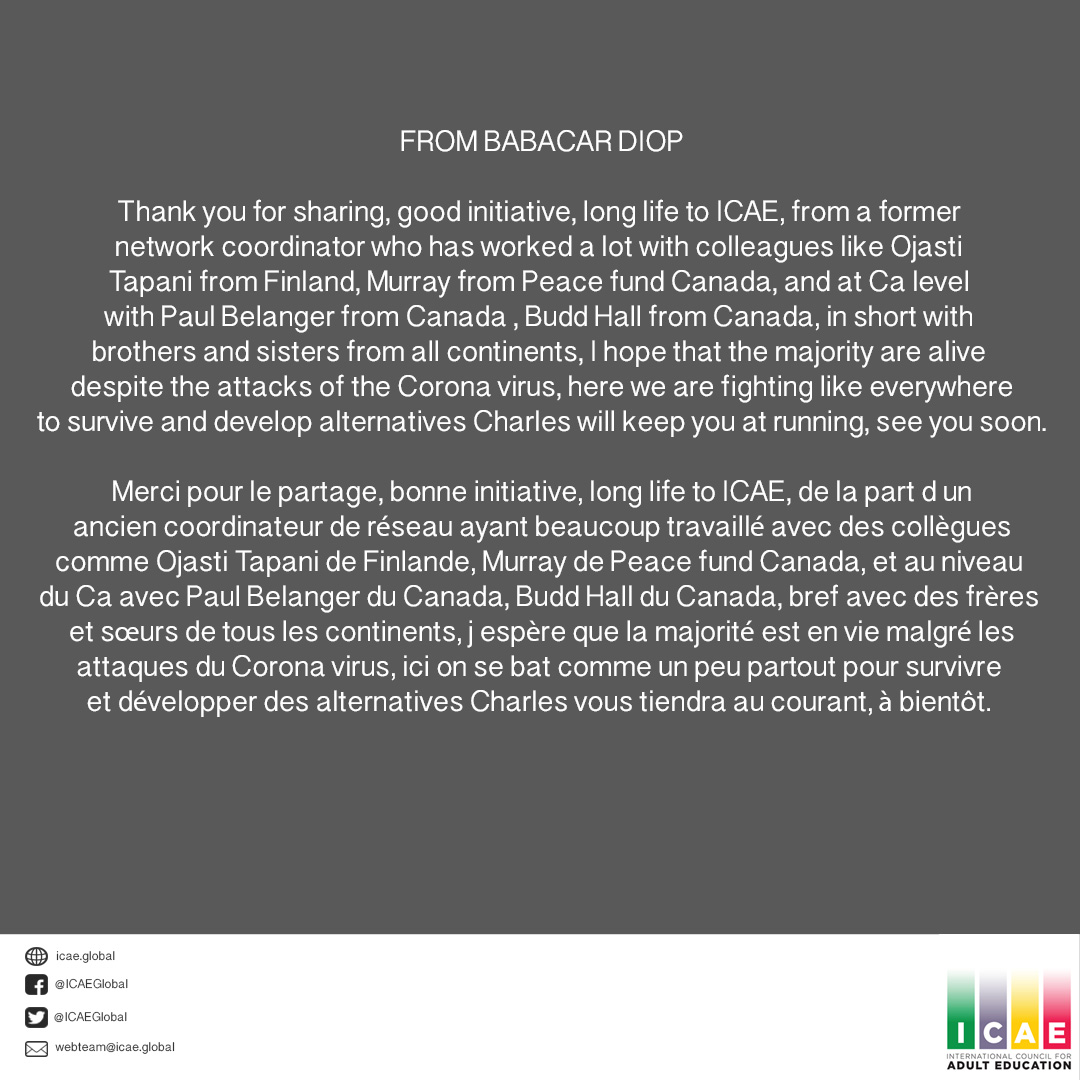 FROM BABACAR DIOP

Thank you for sharing, good initiative, long life to ICAE, from a former network coordinator who has worked a lot with colleagues like Ojasti Tapani from Finland, Murray from Peace fund Canada, and at Ca level with Paul Belanger from Canada , Budd Hall from Canada, in short with brothers and sisters from all continents, I hope that the majority are alive despite the attacks of the Corona virus, here we are fighting like everywhere to survive and develop alternatives Charles will keep you at running, see you soon.

Merci pour le partage, bonne initiative, long life to ICAE, de la part d un ancien coordinateur de réseau ayant beaucoup travaillé avec des collègues comme Ojasti Tapani de Finlande, Murray de Peace fund Canada, et au niveau du Ca avec Paul Belanger du Canada, Budd Hall du Canada, bref avec des frères et sœurs de tous les continents, j espère que la majorité est en vie malgré les attaques du Corona virus, ici on se bat comme un peu partout pour survivre et développer des alternatives Charles vous tiendra au courant, à bientôt.

icae.global
@ICAEGlobal
@ICAEGlobal
webteam@icae.global

ICAE
INTERNATIONAL COUNCIL FOR
ADULT EDUCATION